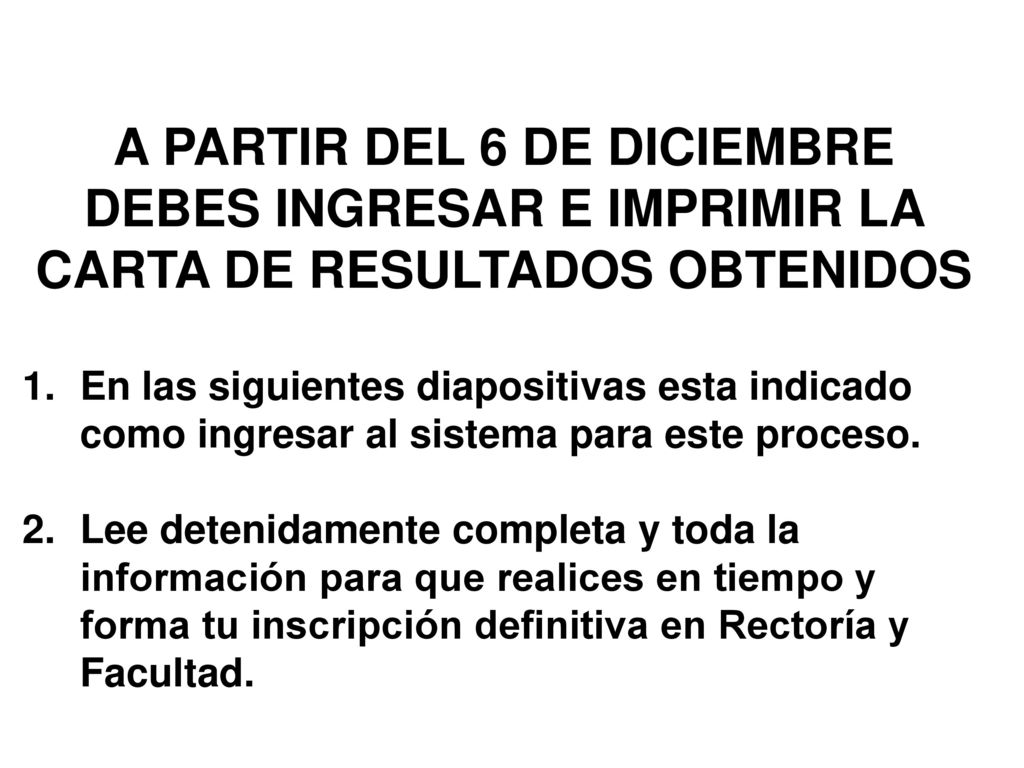 A PARTIR DEL 6 DE DICIEMBRE DEBES INGRESAR E IMPRIMIR LA CARTA DE RESULTADOS OBTENIDOS

1. En las siguientes diapositivas esta indicado como ingresar al sistema para este proceso.

2. Lee detenidamente completa y toda la información para que realices en tiempo y forma tu inscripción definitiva en Rectoría y Facultad.